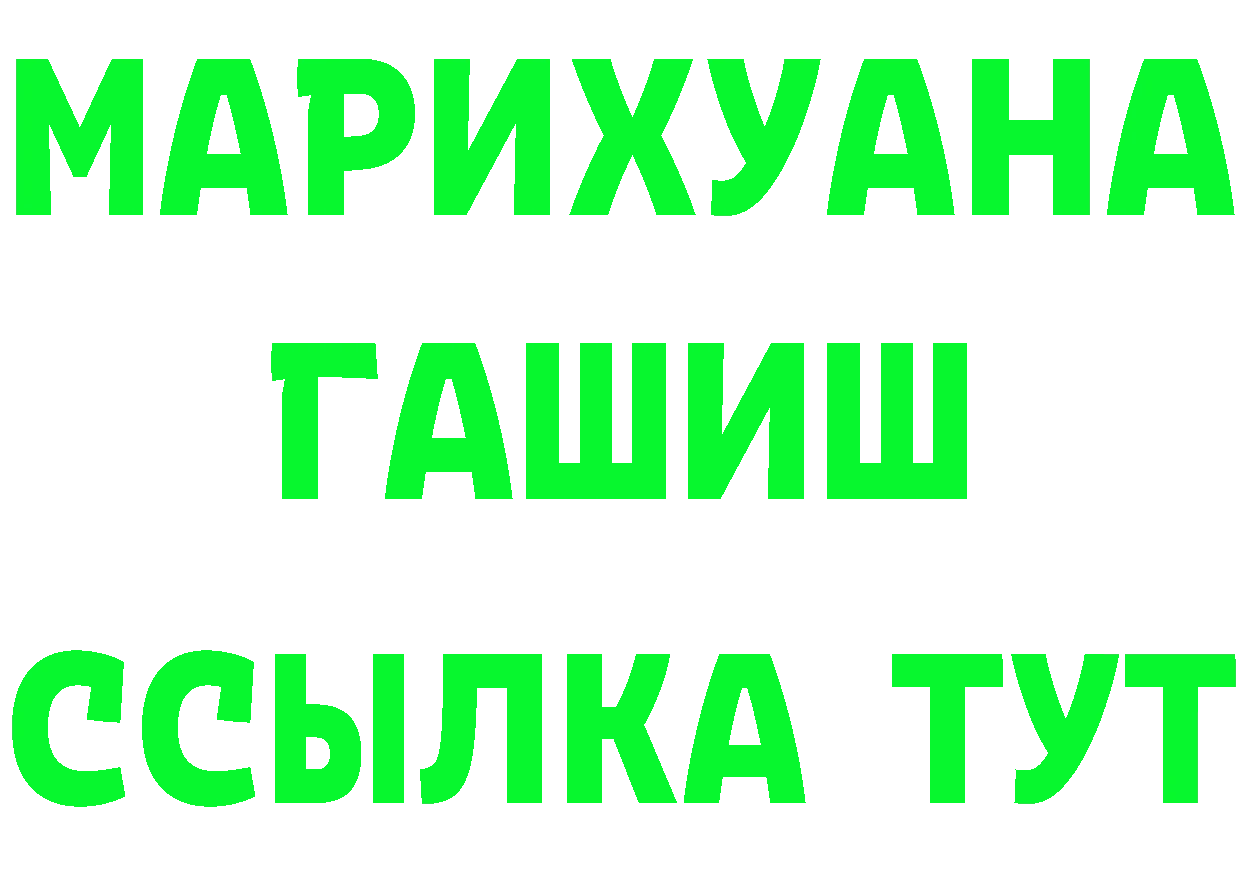 МАРИХУАНА
ГАШИШ
ССЫЛКА ТУТ